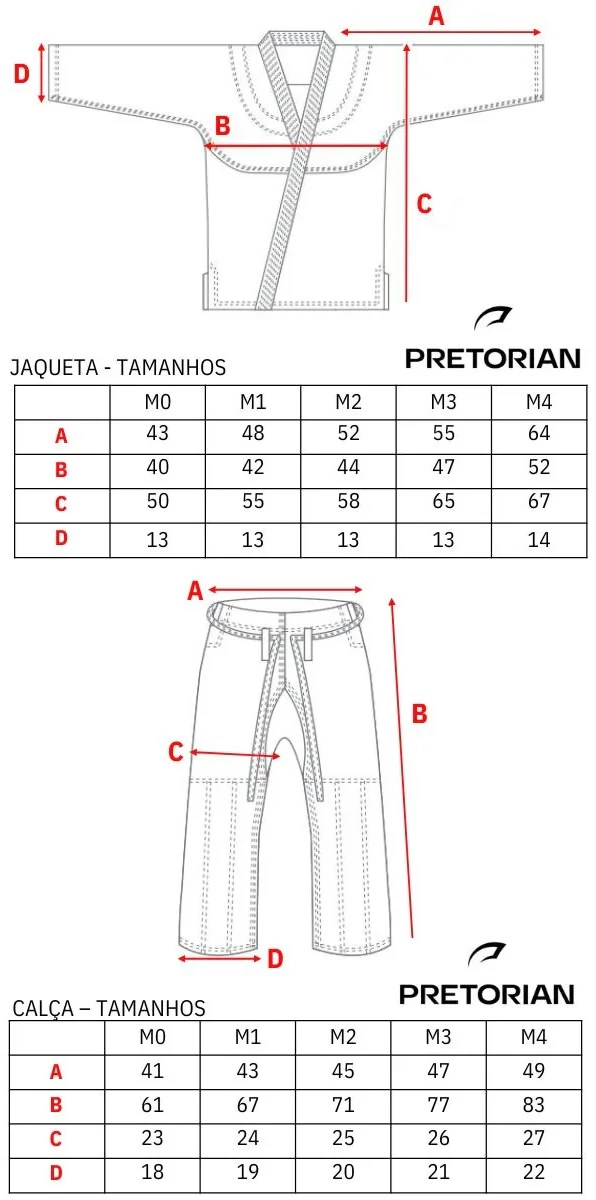 A

D

B

C

PRETORIAN

JAQUETA - TAMANHOS

| | M0 | M1 | M2 | M3 | M4 |
|---|---|---|---|---|---|
| A | 43 | 48 | 52 | 55 | 64 |
| B | 40 | 42 | 44 | 47 | 52 |
| C | 50 | 55 | 58 | 65 | 67 |
| D | 13 | 13 | 13 | 13 | 14 |

A

B

C

D

PRETORIAN

CALÇA – TAMANHOS

| | M0 | M1 | M2 | M3 | M4 |
|---|---|---|---|---|---|
| A | 41 | 43 | 45 | 47 | 49 |
| B | 61 | 67 | 71 | 77 | 83 |
| C | 23 | 24 | 25 | 26 | 27 |
| D | 18 | 19 | 20 | 21 | 22 |